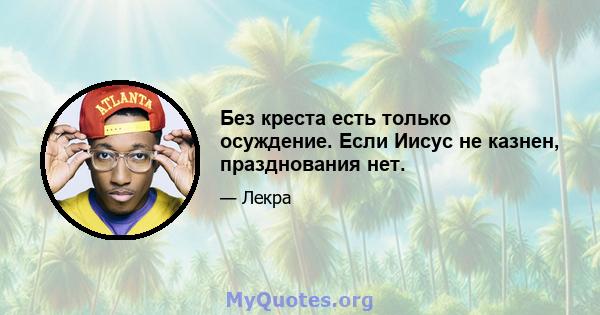 ATLANTA

Без креста есть только осуждение. Если Иисус не казнен, празднования нет.

— Лекра

MyQuotes.org